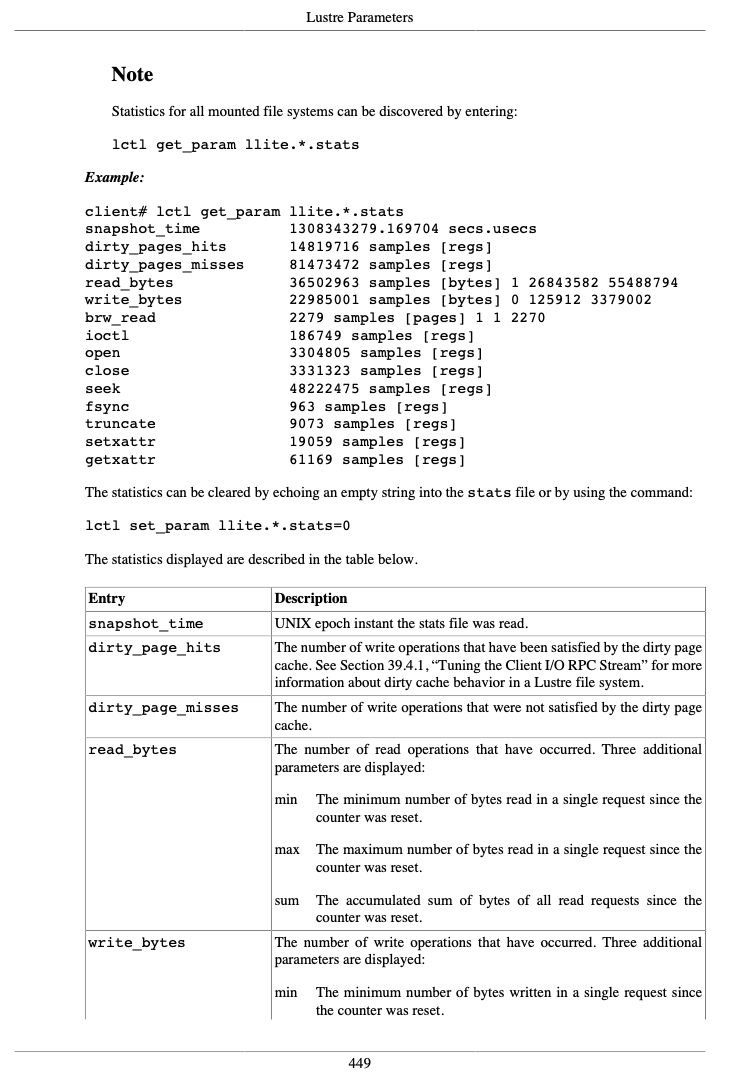 Lustre Parameters

Note

Statistics for all mounted file systems can be discovered by entering:

lctl get_param llite.*.stats

Example:

client# lctl get_param llite.*.stats
snapshot_time          1308343279.169704 secs.usecs
dirty_pages_hits       14819716 samples [regs]
dirty_pages_misses     81473472 samples [regs]
read_bytes             36502963 samples [bytes] 1 26843582 55488794
write_bytes            22985001 samples [bytes] 0 125912 3379002
brw_read               2279 samples [pages] 1 1 2270
ioctl                  186749 samples [regs]
open                   3304805 samples [regs]
close                  3331323 samples [regs]
seek                   48222475 samples [regs]
fsync                  963 samples [regs]
truncate               9073 samples [regs]
setxattr               19059 samples [regs]
getxattr               61169 samples [regs]

The statistics can be cleared by echoing an empty string into the stats file or by using the command:

lctl set_param llite.*.stats=0

The statistics displayed are described in the table below.

| Entry | Description |
|---|---|
| snapshot_time | UNIX epoch instant the stats file was read. |
| dirty_page_hits | The number of write operations that have been satisfied by the dirty page cache. See Section 39.4.1, “Tuning the Client I/O RPC Stream” for more information about dirty cache behavior in a Lustre file system. |
| dirty_page_misses | The number of write operations that were not satisfied by the dirty page cache. |
| read_bytes | The number of read operations that have occurred. Three additional parameters are displayed: min The minimum number of bytes read in a single request since the counter was reset. max The maximum number of bytes read in a single request since the counter was reset. sum The accumulated sum of bytes of all read requests since the counter was reset. |
| write_bytes | The number of write operations that have occurred. Three additional parameters are displayed: min The minimum number of bytes written in a single request since the counter was reset. |

449